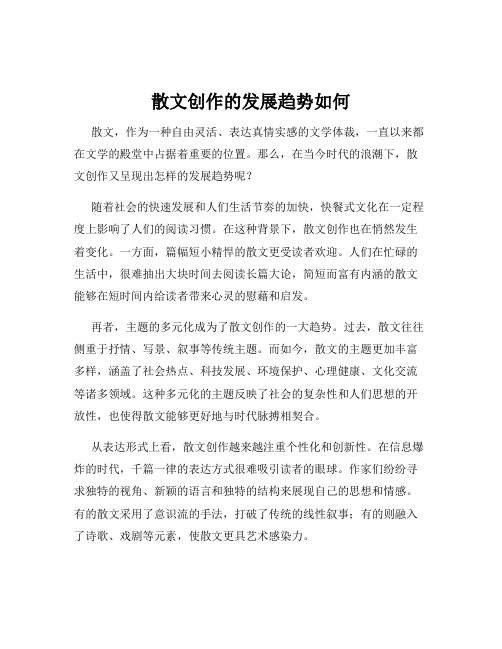 散文创作的发展趋势如何

散文，作为一种自由灵活、表达真情实感的文学体裁，一直以来都在文学的殿堂中占据着重要的位置。那么，在当今时代的浪潮下，散文创作又呈现出怎样的发展趋势呢？

随着社会的快速发展和人们生活节奏的加快，快餐式文化在一定程度上影响了人们的阅读习惯。在这种背景下，散文创作也在悄然发生着变化。一方面，篇幅短小精悍的散文更受读者欢迎。人们在忙碌的生活中，很难抽出大块时间去阅读长篇大论，简短而富有内涵的散文能够在短时间内给读者带来心灵的慰藉和启发。

再者，主题的多元化成为了散文创作的一大趋势。过去，散文往往侧重于抒情、写景、叙事等传统主题。而如今，散文的主题更加丰富多样，涵盖了社会热点、科技发展、环境保护、心理健康、文化交流等诸多领域。这种多元化的主题反映了社会的复杂性和人们思想的开放性，也使得散文能够更好地与时代脉搏相契合。

从表达形式上看，散文创作越来越注重个性化和创新性。在信息爆炸的时代，千篇一律的表达方式很难吸引读者的眼球。作家们纷纷寻求独特的视角、新颖的语言和独特的结构来展现自己的思想和情感。有的散文采用了意识流的手法，打破了传统的线性叙事；有的则融入了诗歌、戏剧等元素，使散文更具艺术感染力。